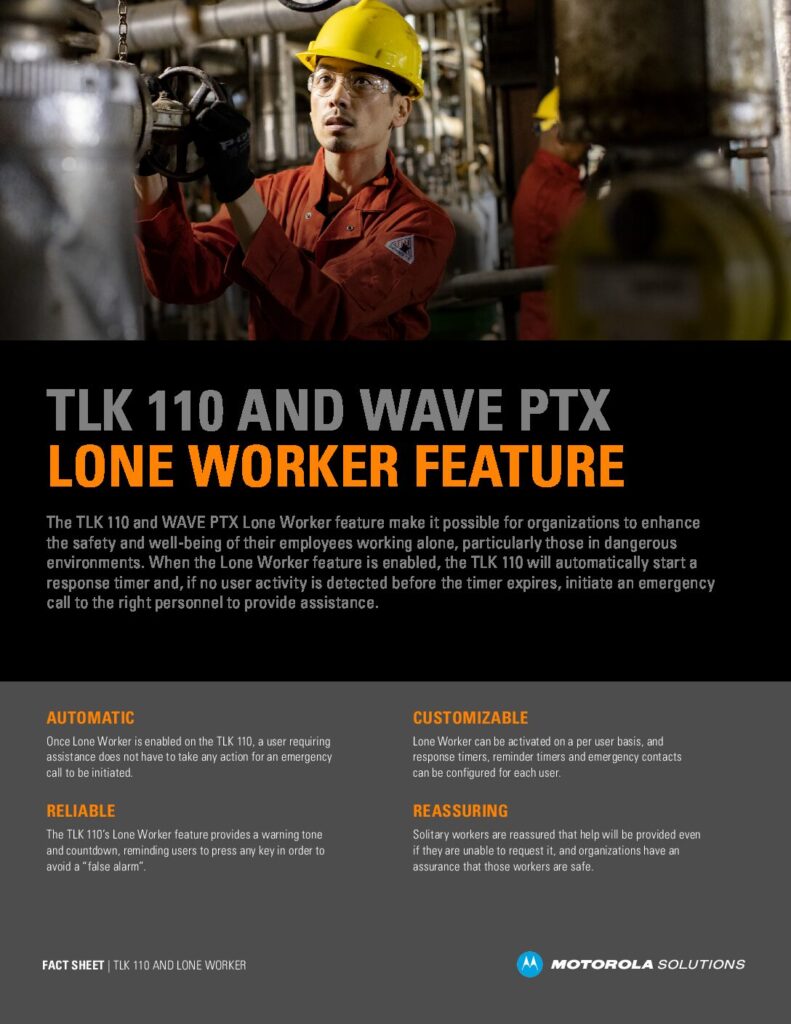 TLK 110 AND WAVE PTX
LONE WORKER FEATURE

The TLK 110 and WAVE PTX Lone Worker feature make it possible for organizations to enhance the safety and well-being of their employees working alone, particularly those in dangerous environments. When the Lone Worker feature is enabled, the TLK 110 will automatically start a response timer and, if no user activity is detected before the timer expires, initiate an emergency call to the right personnel to provide assistance.

AUTOMATIC

Once Lone Worker is enabled on the TLK 110, a user requiring assistance does not have to take any action for an emergency call to be initiated.

RELIABLE

The TLK 110's Lone Worker feature provides a warning tone and countdown, reminding users to press any key in order to avoid a "false alarm".

CUSTOMIZABLE

Lone Worker can be activated on a per user basis, and response timers, reminder timers and emergency contacts can be configured for each user.

REASSURING

Solitary workers are reassured that help will be provided even if they are unable to request it, and organizations have an assurance that those workers are safe.

FACT SHEET | TLK 110 AND LONE WORKER

MOTOROLA SOLUTIONS